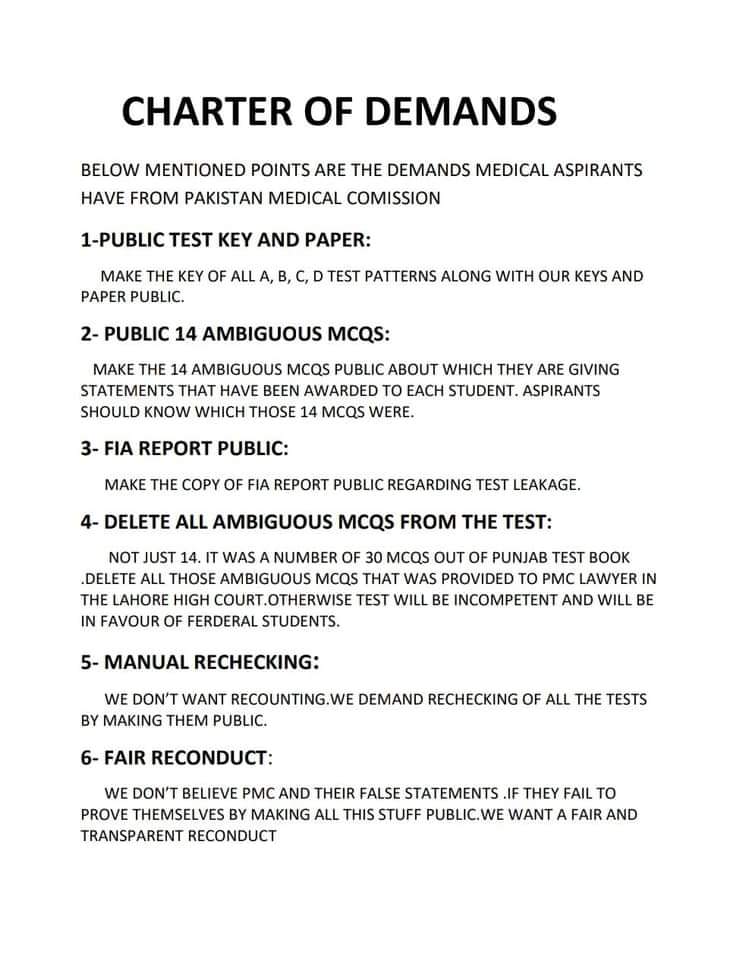 CHARTER OF DEMANDS

BELOW MENTIONED POINTS ARE THE DEMANDS MEDICAL ASPIRANTS HAVE FROM PAKISTAN MEDICAL COMISSION

1-PUBLIC TEST KEY AND PAPER:

MAKE THE KEY OF ALL A, B, C, D TEST PATTERNS ALONG WITH OUR KEYS AND PAPER PUBLIC.

2- PUBLIC 14 AMBIGUOUS MCQS:

MAKE THE 14 AMBIGUOUS MCQS PUBLIC ABOUT WHICH THEY ARE GIVING STATEMENTS THAT HAVE BEEN AWARDED TO EACH STUDENT. ASPIRANTS SHOULD KNOW WHICH THOSE 14 MCQS WERE.

3- FIA REPORT PUBLIC:

MAKE THE COPY OF FIA REPORT PUBLIC REGARDING TEST LEAKAGE.

4- DELETE ALL AMBIGUOUS MCQS FROM THE TEST:

NOT JUST 14. IT WAS A NUMBER OF 30 MCQS OUT OF PUNJAB TEST BOOK .DELETE ALL THOSE AMBIGUOUS MCQS THAT WAS PROVIDED TO PMC LAWYER IN THE LAHORE HIGH COURT.OTHERWISE TEST WILL BE INCOMPETENT AND WILL BE IN FAVOUR OF FERDERAL STUDENTS.

5- MANUAL RECHECKING:

WE DON'T WANT RECOUNTING.WE DEMAND RECHECKING OF ALL THE TESTS BY MAKING THEM PUBLIC.

6- FAIR RECONDUCT:

WE DON'T BELIEVE PMC AND THEIR FALSE STATEMENTS .IF THEY FAIL TO PROVE THEMSELVES BY MAKING ALL THIS STUFF PUBLIC.WE WANT A FAIR AND TRANSPARENT RECONDUCT